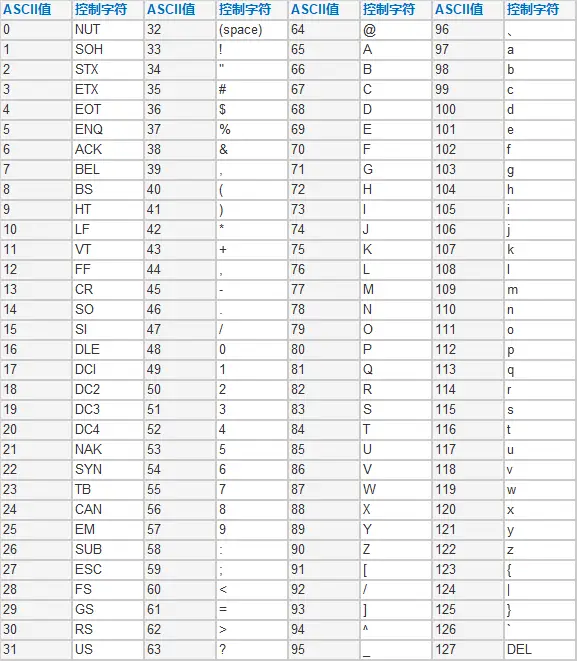 | ASCII值 | 控制字符 | ASCII值 | 控制字符 | ASCII值 | 控制字符 | ASCII值 | 控制字符 |
|---|---|---|---|---|---|---|---|
| 0 | NUT | 32 | (space) | 64 | @ | 96 | 、 |
| 1 | SOH | 33 | ! | 65 | A | 97 | a |
| 2 | STX | 34 | " | 66 | B | 98 | b |
| 3 | ETX | 35 | # | 67 | C | 99 | c |
| 4 | EOT | 36 | $ | 68 | D | 100 | d |
| 5 | ENQ | 37 | % | 69 | E | 101 | e |
| 6 | ACK | 38 | & | 70 | F | 102 | f |
| 7 | BEL | 39 | , | 71 | G | 103 | g |
| 8 | BS | 40 | ( | 72 | H | 104 | h |
| 9 | HT | 41 | ) | 73 | I | 105 | i |
| 10 | LF | 42 | * | 74 | J | 106 | j |
| 11 | VT | 43 | + | 75 | K | 107 | k |
| 12 | FF | 44 | , | 76 | L | 108 | l |
| 13 | CR | 45 | - | 77 | M | 109 | m |
| 14 | SO | 46 | . | 78 | N | 110 | n |
| 15 | SI | 47 | / | 79 | O | 111 | o |
| 16 | DLE | 48 | 0 | 80 | P | 112 | p |
| 17 | DCI | 49 | 1 | 81 | Q | 113 | q |
| 18 | DC2 | 50 | 2 | 82 | R | 114 | r |
| 19 | DC3 | 51 | 3 | 83 | S | 115 | s |
| 20 | DC4 | 52 | 4 | 84 | T | 116 | t |
| 21 | NAK | 53 | 5 | 85 | U | 117 | u |
| 22 | SYN | 54 | 6 | 86 | V | 118 | v |
| 23 | TB | 55 | 7 | 87 | W | 119 | w |
| 24 | CAN | 56 | 8 | 88 | X | 120 | x |
| 25 | EM | 57 | 9 | 89 | Y | 121 | y |
| 26 | SUB | 58 | : | 90 | Z | 122 | z |
| 27 | ESC | 59 | ; | 91 | [ | 123 | { |
| 28 | FS | 60 | < | 92 | / | 124 | \| |
| 29 | GS | 61 | = | 93 | ] | 125 | } |
| 30 | RS | 62 | > | 94 | ^ | 126 | ` |
| 31 | US | 63 | ? | 95 | _ | 127 | DEL |